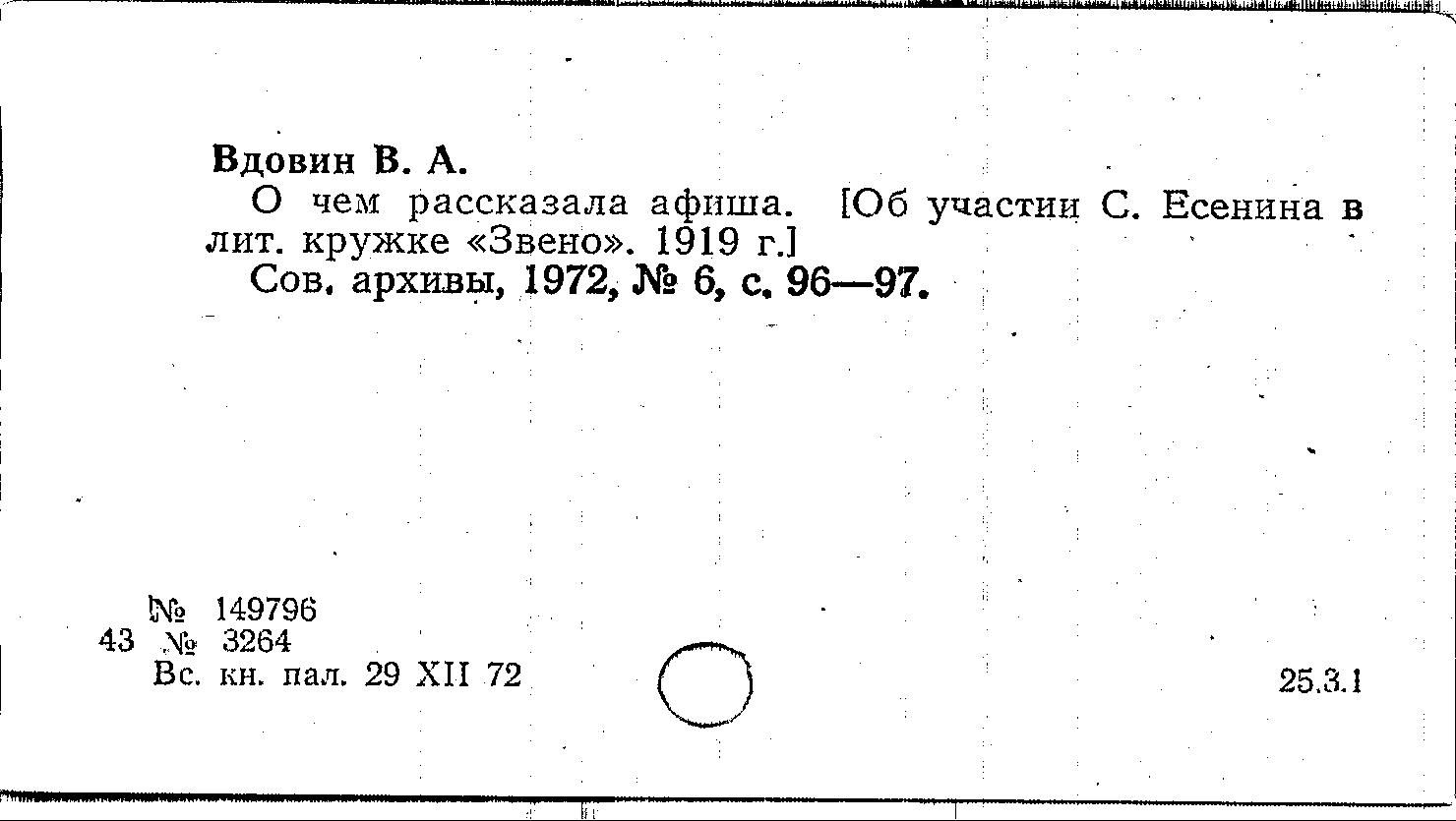 Вдовин В. А.

О чем рассказала афиша. [Об участии С. Есенина в лит. кружке «Звено». 1919 г.]

Сов. архивы, 1972, № 6, с. 96—97.

№ 149796
43 № 3264
Вс. кн. пал. 29 XII 72

25.3.1